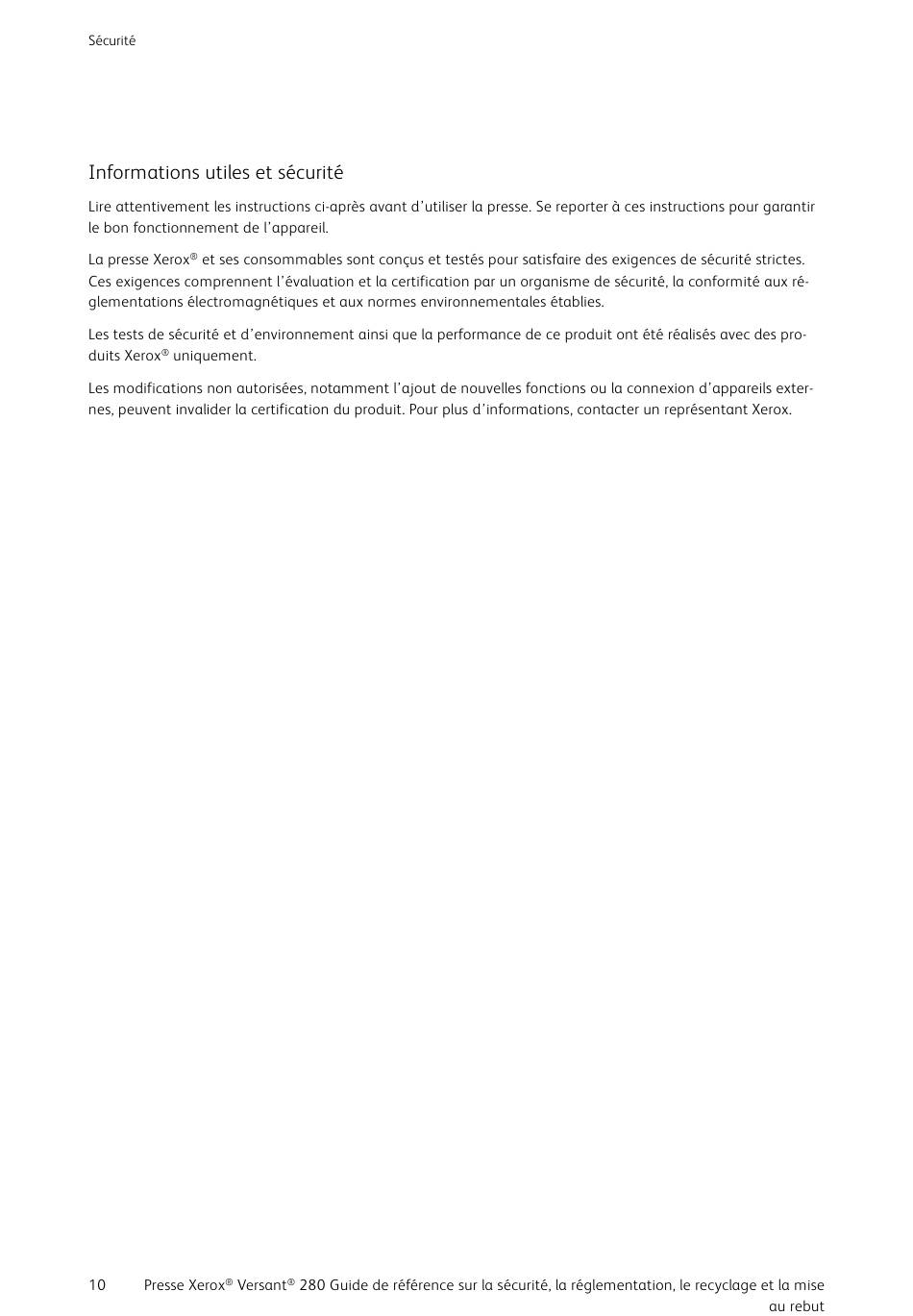 Sécurité

Informations utiles et sécurité

Lire attentivement les instructions ci-après avant d'utiliser la presse. Se reporter à ces instructions pour garantir le bon fonctionnement de l'appareil.

La presse Xerox® et ses consommables sont conçus et testés pour satisfaire des exigences de sécurité strictes. Ces exigences comprennent l'évaluation et la certification par un organisme de sécurité, la conformité aux réglementations électromagnétiques et aux normes environnementales établies.

Les tests de sécurité et d'environnement ainsi que la performance de ce produit ont été réalisés avec des produits Xerox® uniquement.

Les modifications non autorisées, notamment l'ajout de nouvelles fonctions ou la connexion d'appareils externes, peuvent invalider la certification du produit. Pour plus d'informations, contacter un représentant Xerox.

10 Presse Xerox® Versant® 280 Guide de référence sur la sécurité, la réglementation, le recyclage et la mise au rebut